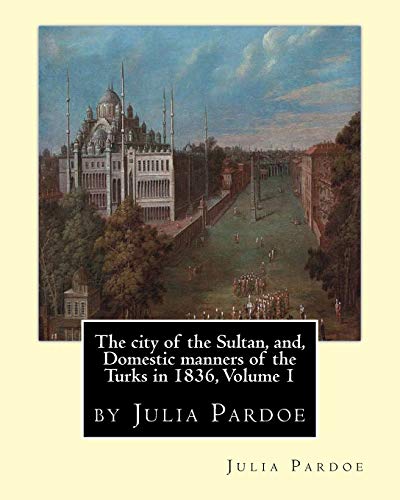 The city of the Sultan, and, Domestic manners of the Turks in 1836, Volume I

by Julia Pardoe

Julia Pardoe